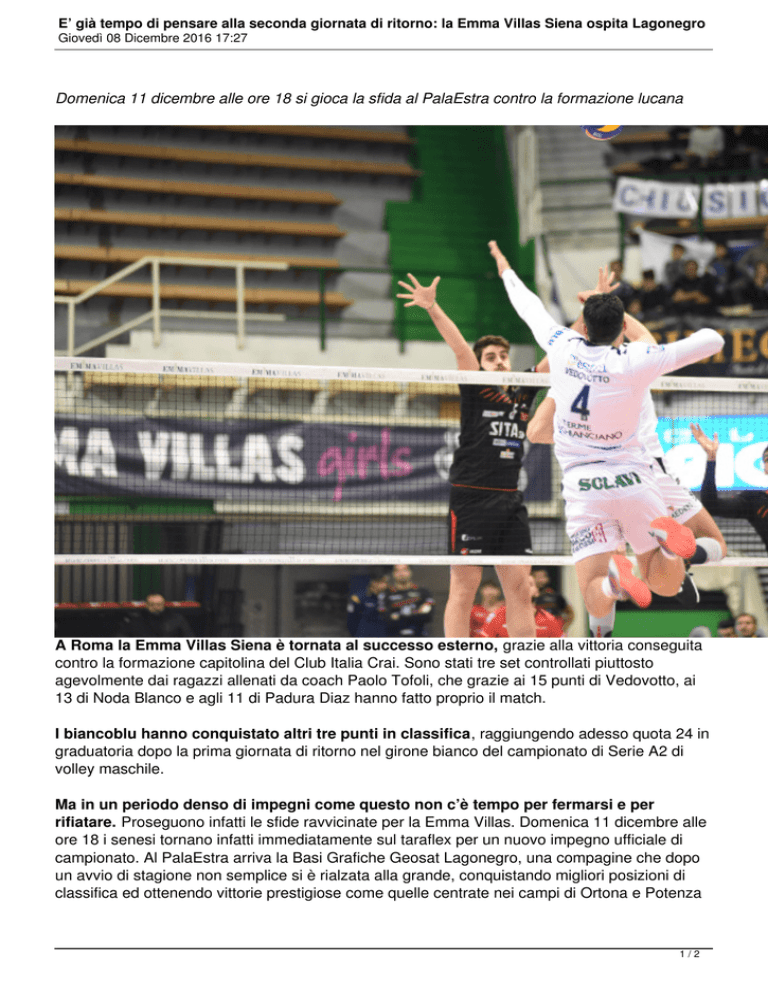 E' già tempo di pensare alla seconda giornata di ritorno: la Emma Villas Siena ospita Lagonegro
Giovedì 08 Dicembre 2016 17:27

Domenica 11 dicembre alle ore 18 si gioca la sfida al PalaEstra contro la formazione lucana

EMMA VILLAS
MA VILLAS girls
SITA
VEDOVOTTO
4
TERME CHIANCIANO
SCLAVI

A Roma la Emma Villas Siena è tornata al successo esterno, grazie alla vittoria conseguita contro la formazione capitolina del Club Italia Crai. Sono stati tre set controllati piuttosto agevolmente dai ragazzi allenati da coach Paolo Tofoli, che grazie ai 15 punti di Vedovotto, ai 13 di Noda Blanco e agli 11 di Padura Diaz hanno fatto proprio il match.

I biancoblu hanno conquistato altri tre punti in classifica, raggiungendo adesso quota 24 in graduatoria dopo la prima giornata di ritorno nel girone bianco del campionato di Serie A2 di volley maschile.

Ma in un periodo denso di impegni come questo non c'è tempo per fermarsi e per rifiatare. Proseguono infatti le sfide ravvicinate per la Emma Villas. Domenica 11 dicembre alle ore 18 i senesi tornano infatti immediatamente sul taraflex per un nuovo impegno ufficiale di campionato. Al PalaEstra arriva la Basi Grafiche Geosat Lagonegro, una compagine che dopo un avvio di stagione non semplice si è rialzata alla grande, conquistando migliori posizioni di classifica ed ottenendo vittorie prestigiose come quelle centrate nei campi di Ortona e Potenza

1 / 2